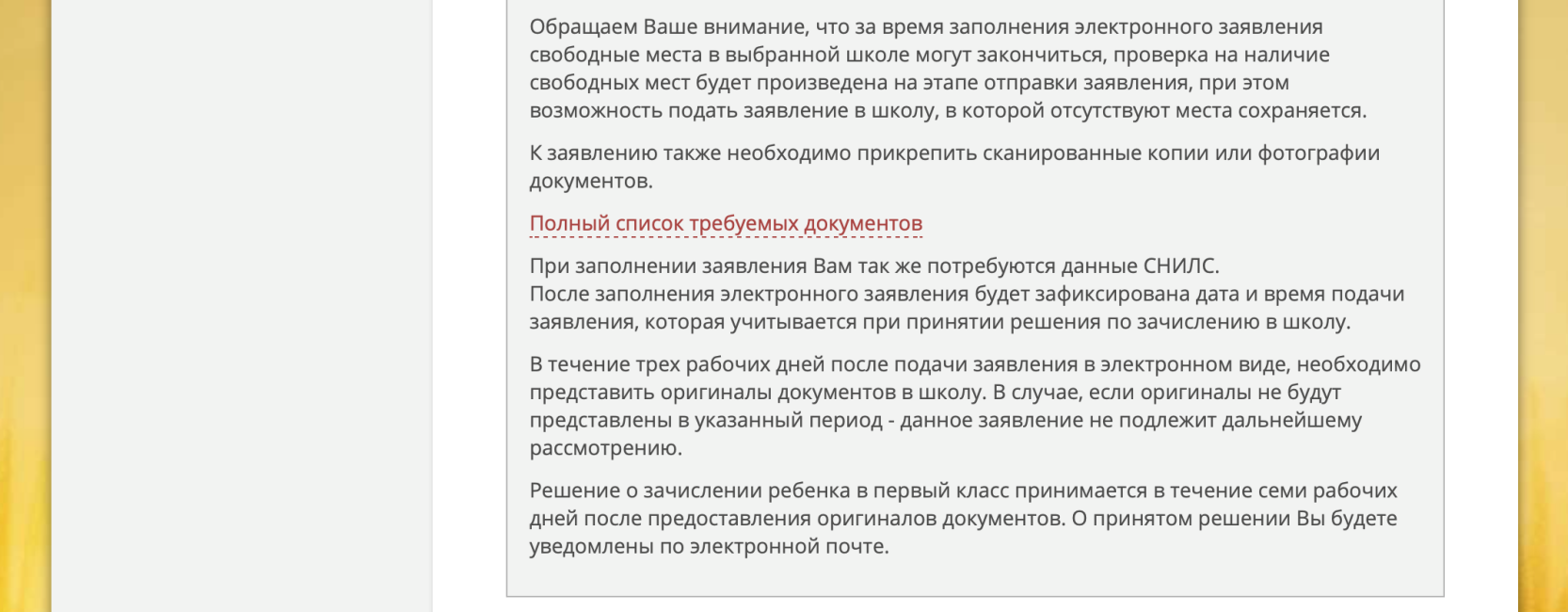 Обращаем Ваше внимание, что за время заполнения электронного заявления свободные места в выбранной школе могут закончиться, проверка на наличие свободных мест будет произведена на этапе отправки заявления, при этом возможность подать заявление в школу, в которой отсутствуют места сохраняется.

К заявлению также необходимо прикрепить сканированные копии или фотографии документов.

Полный список требуемых документов

При заполнении заявления Вам так же потребуются данные СНИЛС.
После заполнения электронного заявления будет зафиксирована дата и время подачи заявления, которая учитывается при принятии решения по зачислению в школу.

В течение трех рабочих дней после подачи заявления в электронном виде, необходимо представить оригиналы документов в школу. В случае, если оригиналы не будут представлены в указанный период - данное заявление не подлежит дальнейшему рассмотрению.

Решение о зачислении ребенка в первый класс принимается в течение семи рабочих дней после предоставления оригиналов документов. О принятом решении Вы будете уведомлены по электронной почте.